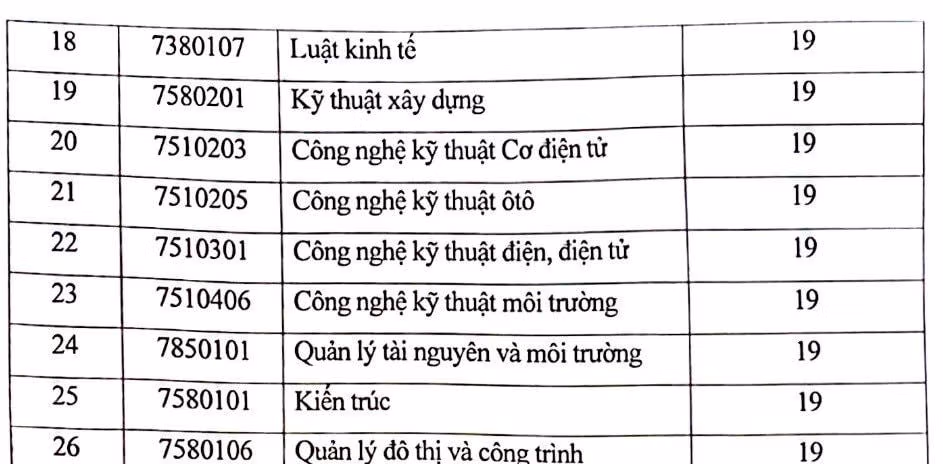 | 18 | 7380107 | Luật kinh tế | 19 |
|---|---|---|---|
| 19 | 7580201 | Kỹ thuật xây dựng | 19 |
| 20 | 7510203 | Công nghệ kỹ thuật Cơ điện tử | 19 |
| 21 | 7510205 | Công nghệ kỹ thuật ôtô | 19 |
| 22 | 7510301 | Công nghệ kỹ thuật điện, điện tử | 19 |
| 23 | 7510406 | Công nghệ kỹ thuật môi trường | 19 |
| 24 | 7850101 | Quản lý tài nguyên và môi trường | 19 |
| 25 | 7580101 | Kiến trúc | 19 |
| 26 | 7580106 | Quản lý đô thị và công trình | 19 |